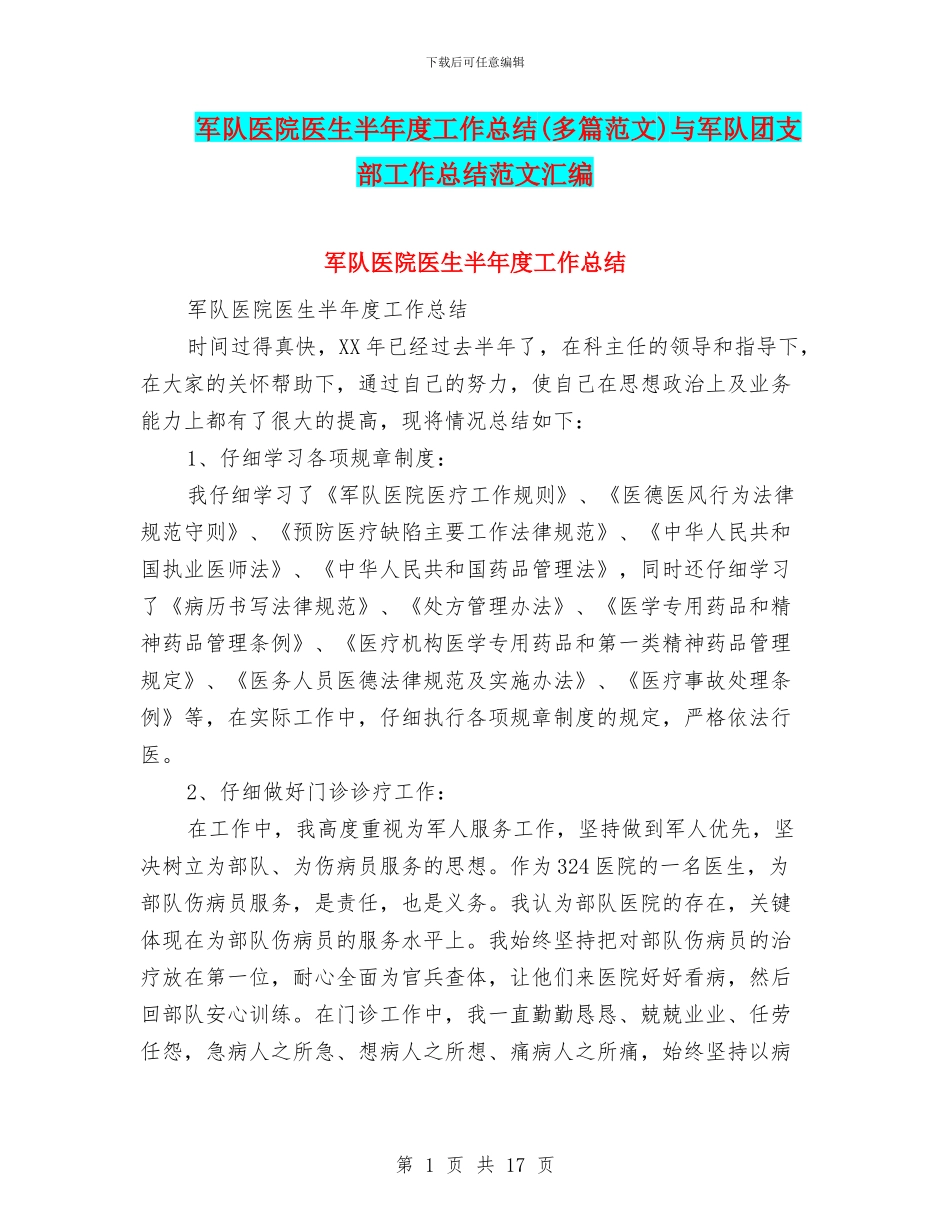 下载后可任意编辑

军队医院医生半年度工作总结(多篇范文)与军队团支部工作总结范文汇编

军队医院医生半年度工作总结

军队医院医生半年度工作总结

时间过得真快，XX年已经过去半年了，在科主任的领导和指导下，在大家的关怀帮助下，通过自己的努力，使自己在思想政治上及业务能力上都有了很大的提高，现将情况总结如下：

1、仔细学习各项规章制度：

我仔细学习了《军队医院医疗工作规则》、《医德医风行为法律规范守则》、《预防医疗缺陷主要工作法律规范》、《中华人民共和国执业医师法》、《中华人民共和国药品管理法》，同时还仔细学习了《病历书写法律规范》、《处方管理办法》、《医学专用药品和精神药品管理条例》、《医疗机构医学专用药品和第一类精神药品管理规定》、《医务人员医德法律规范及实施办法》、《医疗事故处理条例》等，在实际工作中，仔细执行各项规章制度的规定，严格依法行医。

2、仔细做好门诊诊疗工作：

在工作中，我高度重视为军人服务工作，坚持做到军人优先，坚决树立为部队、为伤病员服务的思想。作为324医院的一名医生，为部队伤病员服务，是责任，也是义务。我认为部队医院的存在，关键体现在为部队伤病员的服务水平上。我始终坚持把对部队伤病员的治疗放在第一位，耐心全面为官兵查体，让他们来医院好好看病，然后回部队安心训练。在门诊工作中，我一直勤勤恳恳、兢兢业业、任劳任怨，急病人之所急、想病人之所想、痛病人之所痛，始终坚持以病

第 1 页 共 17 页